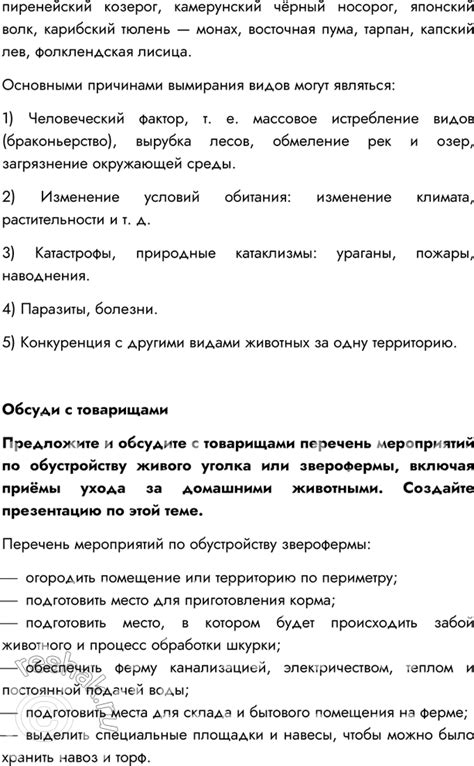 пиренейский козерог, камерунский чёрный носорог, японский волк, карибский тюлень — монах, восточная пума, тарпан, капский лев, фолклендская лисица.

Основными причинами вымирания видов могут являться:

1) Человеческий фактор, т. е. массовое истребление видов (браконьерство), вырубка лесов, обмеление рек и озер, загрязнение окружающей среды.

2) Изменение условий обитания: изменение климата, растительности и т. д.

3) Катастрофы, природные катаклизмы: ураганы, пожары, наводнения.

4) Паразиты, болезни.

5) Конкуренция с другими видами животных за одну территорию.

Обсуди с товарищами

Предложите и обсудите с товарищами перечень мероприятий по обустройству живого уголка или зверофермы, включая приёмы ухода за домашними животными. Создайте презентацию по этой теме.

Перечень мероприятий по обустройству зверофермы:

— огородить помещение или территорию по периметру;
— подготовить место для приготовления корма;
— подготовить место, в котором будет происходить забой животного и процесс обработки шкурки;
— обеспечить ферму канализацией, электричеством, теплом и постоянной подачей воды;
— подготовить места для склада и бытового помещения на ферме;
— выделить специальные площадки и навесы, чтобы можно было хранить навоз и торф.

reshak.ru